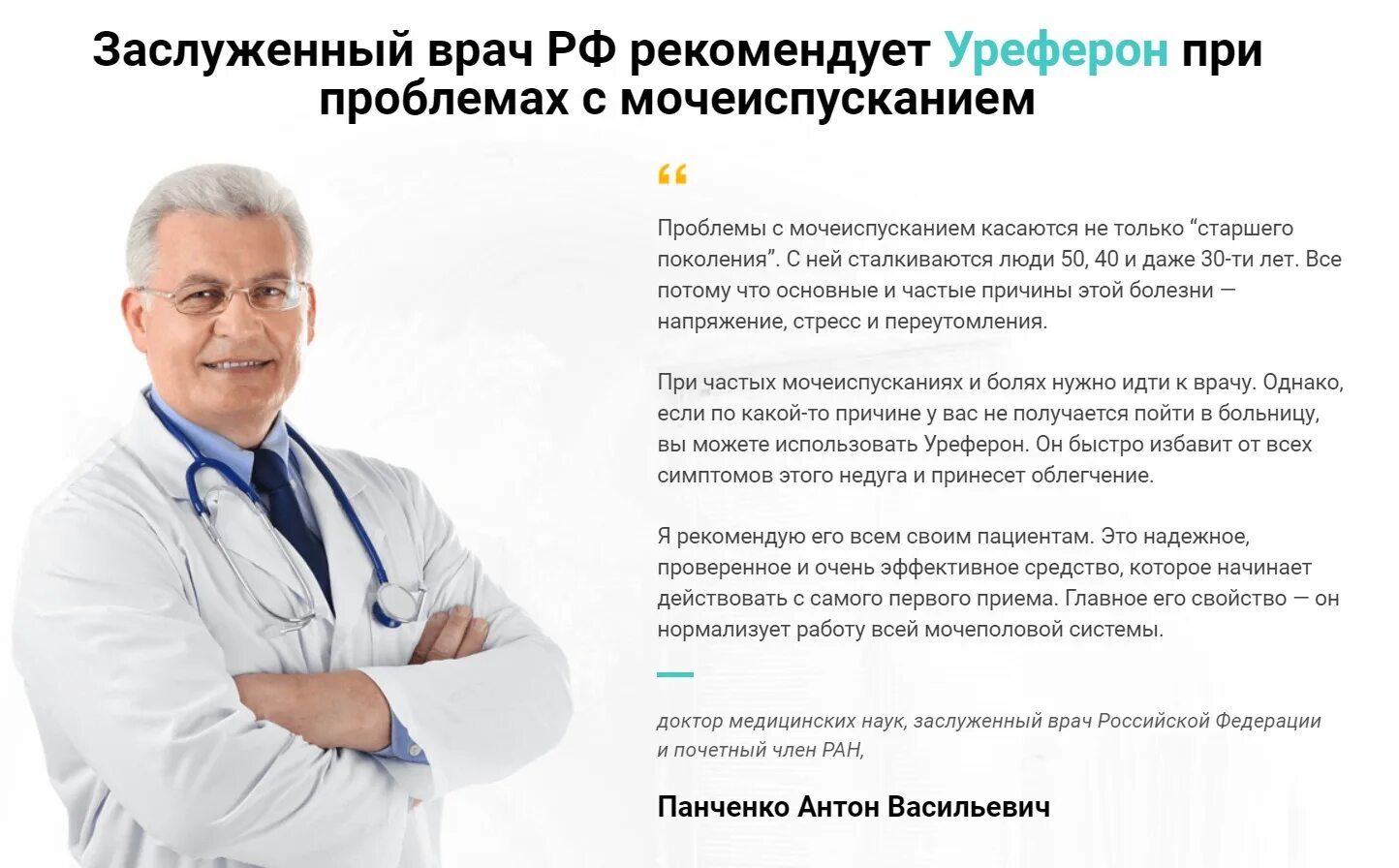 Заслуженный врач РФ рекомендует Уреферон при проблемах с мочеиспусканием

“

Проблемы с мочеиспусканием касаются не только “старшего поколения”. С ней сталкиваются люди 50, 40 и даже 30-ти лет. Все потому что основные и частые причины этой болезни — напряжение, стресс и переутомления.

При частых мочеиспусканиях и болях нужно идти к врачу. Однако, если по какой-то причине у вас не получается пойти в больницу, вы можете использовать Уреферон. Он быстро избавит от всех симптомов этого недуга и принесет облегчение.

Я рекомендую его всем своим пациентам. Это надежное, проверенное и очень эффективное средство, которое начинает действовать с самого первого приема. Главное его свойство — он нормализует работу всей мочеполовой системы.

доктор медицинских наук, заслуженный врач Российской Федерации и почетный член РАН,

Панченко Антон Васильевич